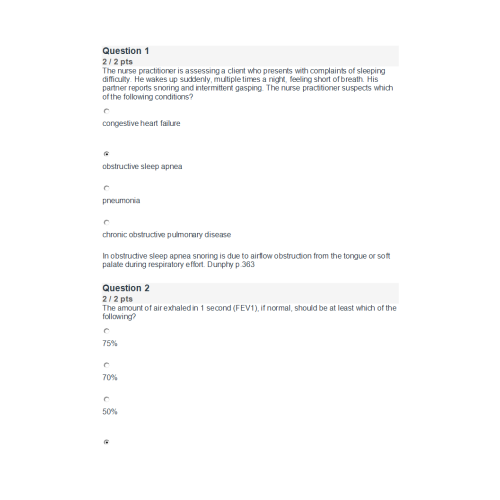 Question 1
2 / 2 pts
The nurse practitioner is assessing a client who presents with complaints of sleeping difficulty. He wakes up suddenly, multiple times a night, feeling short of breath. His partner reports snoring and intermittent gasping. The nurse practitioner suspects which of the following conditions?

congestive heart failure

obstructive sleep apnea

pneumonia

chronic obstructive pulmonary disease

In obstructive sleep apnea snoring is due to airflow obstruction from the tongue or soft palate during respiratory effort. Dunphy p.363

Question 2
2 / 2 pts
The amount of air exhaled in 1 second (FEV1), if normal, should be at least which of the following?

75%

70%

50%